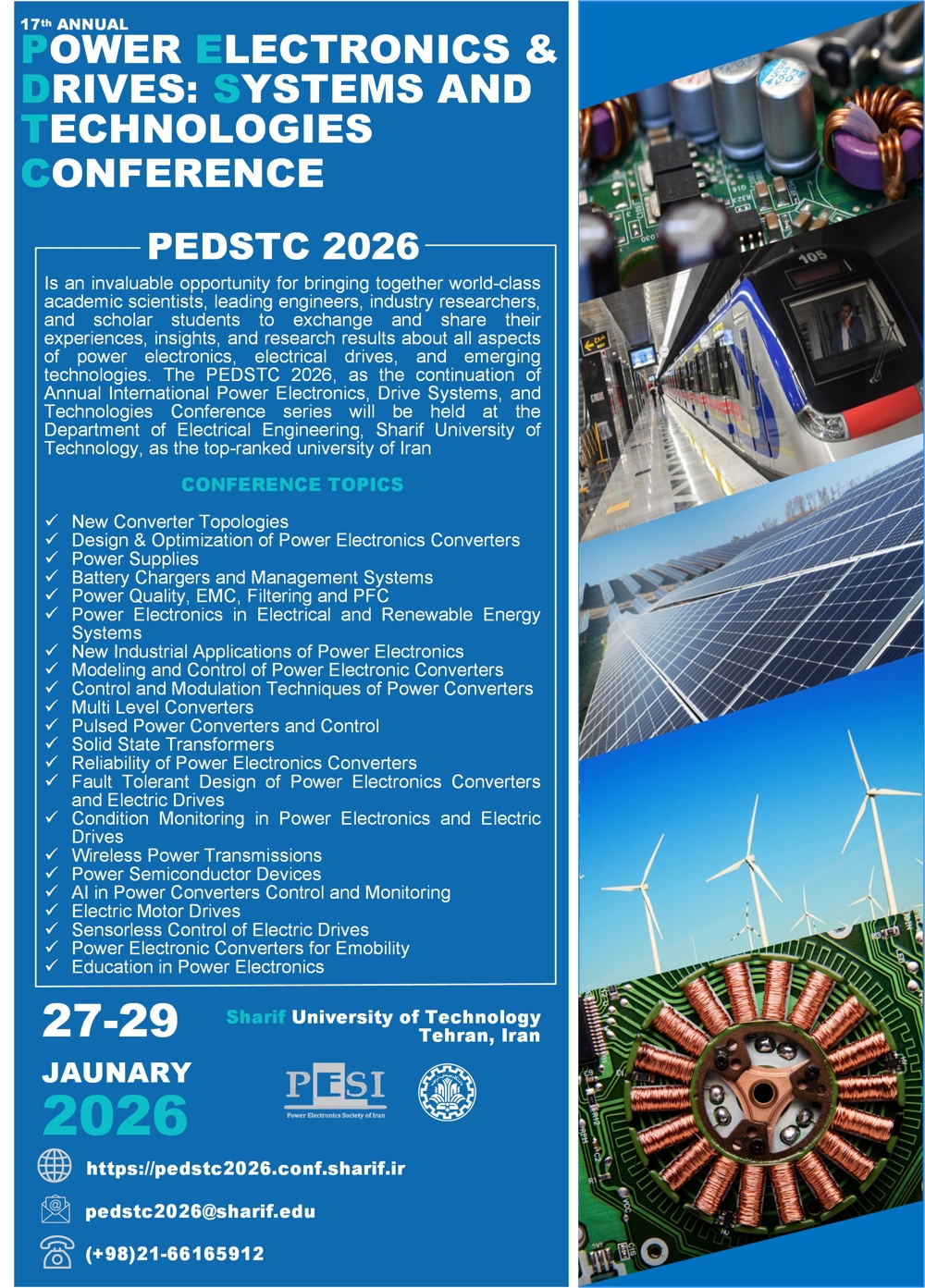 17th ANNUAL
POWER ELECTRONICS & DRIVES: SYSTEMS AND TECHNOLOGIES CONFERENCE

PEDSTC 2026

Is an invaluable opportunity for bringing together world-class academic scientists, leading engineers, industry researchers, and scholar students to exchange and share their experiences, insights, and research results about all aspects of power electronics, electrical drives, and emerging technologies. The PEDSTC 2026, as the continuation of Annual International Power Electronics, Drive Systems, and Technologies Conference series will be held at the Department of Electrical Engineering, Sharif University of Technology, as the top-ranked university of Iran

CONFERENCE TOPICS

✓ New Converter Topologies
✓ Design & Optimization of Power Electronics Converters
✓ Power Supplies
✓ Battery Chargers and Management Systems
✓ Power Quality, EMC, Filtering and PFC
✓ Power Electronics in Electrical and Renewable Energy Systems
✓ New Industrial Applications of Power Electronics
✓ Modeling and Control of Power Electronic Converters
✓ Control and Modulation Techniques of Power Converters
✓ Multi Level Converters
✓ Pulsed Power Converters and Control
✓ Solid State Transformers
✓ Reliability of Power Electronics Converters
✓ Fault Tolerant Design of Power Electronics Converters and Electric Drives
✓ Condition Monitoring in Power Electronics and Electric Drives
✓ Wireless Power Transmissions
✓ Power Semiconductor Devices
✓ AI in Power Converters Control and Monitoring
✓ Electric Motor Drives
✓ Sensorless Control of Electric Drives
✓ Power Electronic Converters for Emobility
✓ Education in Power Electronics

27-29
JAUNARY
2026

Sharif University of Technology
Tehran, Iran

PESI
Power Electronics Society of Iran

https://pedstc2026.conf.sharif.ir
pedstc2026@sharif.edu
(+98)21-66165912

105